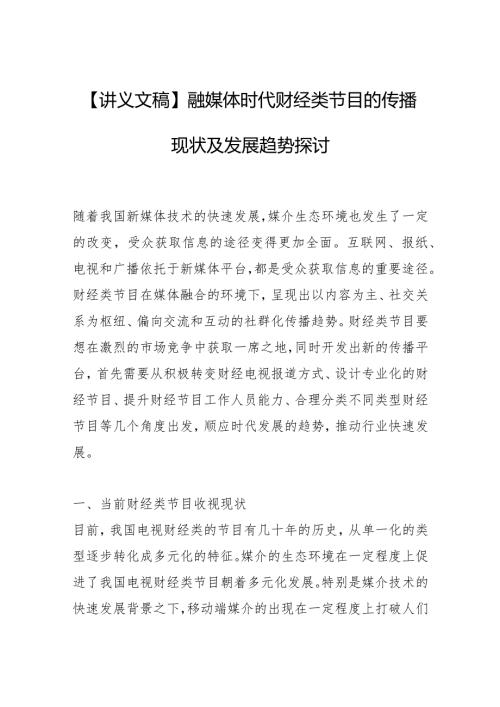 【讲义文稿】融媒体时代财经类节目的传播现状及发展趋势探讨

随着我国新媒体技术的快速发展,媒介生态环境也发生了一定的改变,受众获取信息的途径变得更加全面。互联网、报纸、电视和广播依托于新媒体平台,都是受众获取信息的重要途径。财经类节目在媒体融合的环境下,呈现出以内容为主、社交关系为枢纽、偏向交流和互动的社群化传播趋势。财经类节目要想在激烈的市场竞争中获取一席之地,同时开发出新的传播平台,首先需要从积极转变财经电视报道方式、设计专业化的财经节目、提升财经节目工作人员能力、合理分类不同类型财经节目等几个角度出发,顺应时代发展的趋势,推动行业快速发展。

一、当前财经类节目收视现状
目前,我国电视财经类的节目有几十年的历史,从单一化的类型逐步转化成多元化的特征。媒介的生态环境在一定程度上促进了我国电视财经类节目朝着多元化发展。特别是媒介技术的快速发展背景之下,移动端媒介的出现在一定程度上打破人们